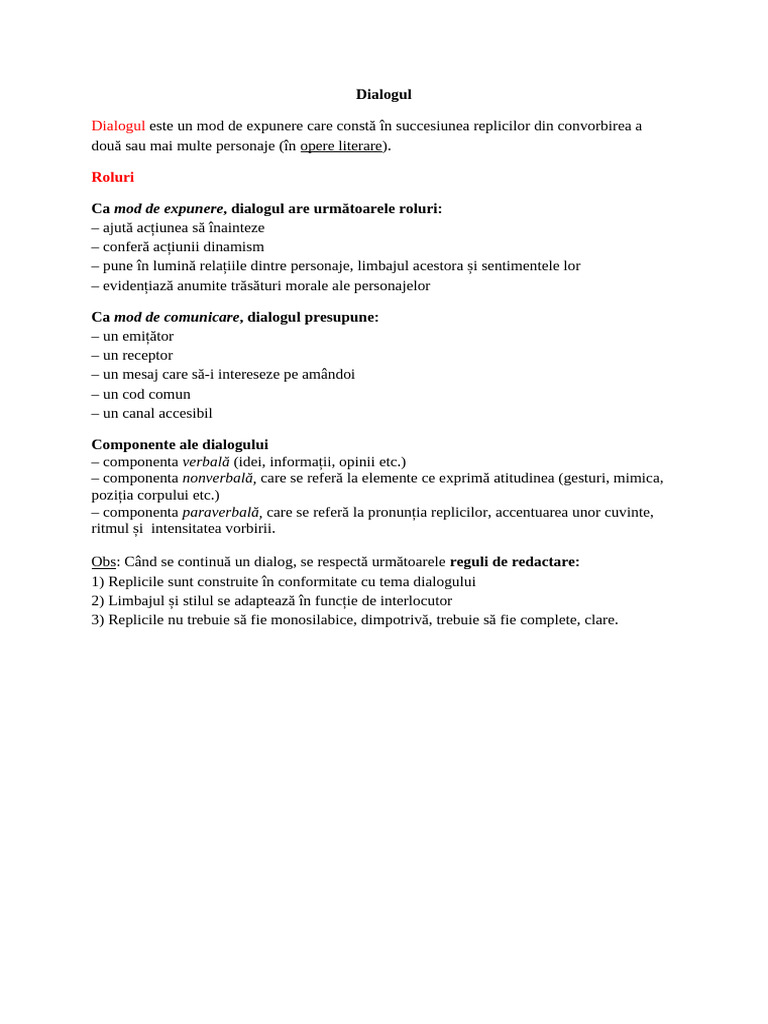 Dialogul

Dialogul este un mod de expunere care constă în succesiunea replicilor din convorbirea a două sau mai multe personaje (în opere literare).

Roluri

Ca mod de expunere, dialogul are următoarele roluri:
– ajută acțiunea să înainteze
– conferă acțiunii dinamism
– pune în lumină relațiile dintre personaje, limbajul acestora și sentimentele lor
– evidențiază anumite trăsături morale ale personajelor

Ca mod de comunicare, dialogul presupune:
– un emițător
– un receptor
– un mesaj care să-i intereseze pe amândoi
– un cod comun
– un canal accesibil

Componente ale dialogului
– componenta verbală (idei, informații, opinii etc.)
– componenta nonverbală, care se referă la elemente ce exprimă atitudinea (gesturi, mimica, poziția corpului etc.)
– componenta paraverbală, care se referă la pronunția replicilor, accentuarea unor cuvinte, ritmul și intensitatea vorbirii.

Obs: Când se continuă un dialog, se respectă următoarele reguli de redactare:
1) Replicile sunt construite în conformitate cu tema dialogului
2) Limbajul și stilul se adaptează în funcție de interlocutor
3) Replicile nu trebuie să fie monosilabice, dimpotrivă, trebuie să fie complete, clare.